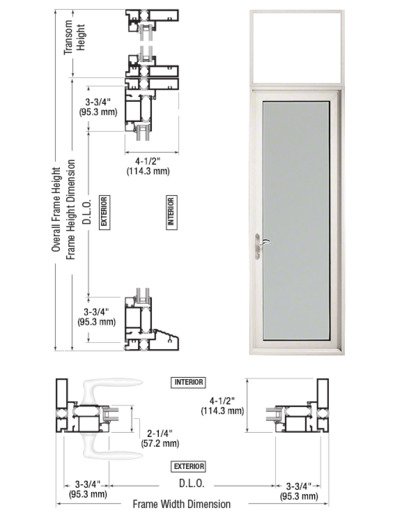 Transom Height

3-3/4"
(95.3 mm)

4-1/2"
(114.3 mm)

Overall Frame Height
Frame Height Dimension
D.L.O.

EXTERIOR

INTERIOR

3-3/4"
(95.3 mm)

INTERIOR

4-1/2"
(114.3 mm)

2-1/4"
(57.2 mm)

EXTERIOR

3-3/4"
(95.3 mm)

D.L.O.

3-3/4"
(95.3 mm)

Frame Width Dimension